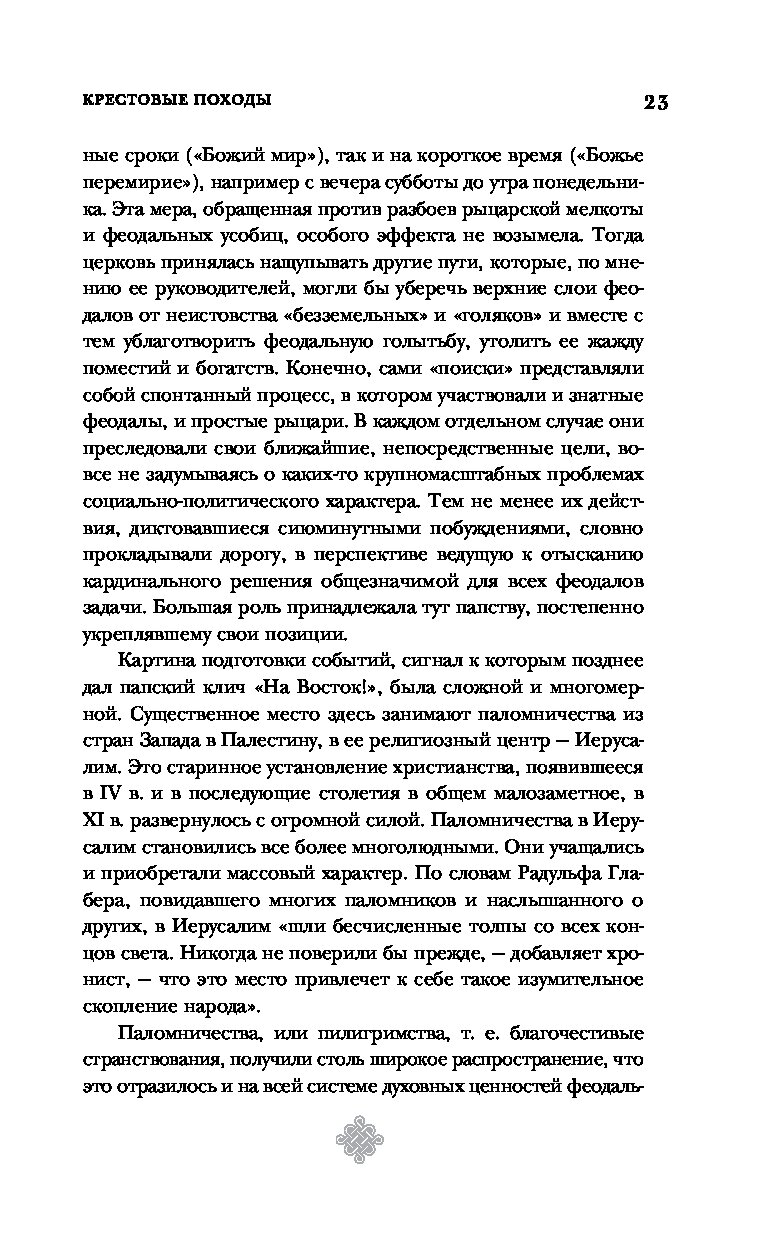 КРЕСТОВЫЕ ПОХОДЫ

23

ные сроки («Божий мир»), так и на короткое время («Божье перемирие»), например с вечера субботы до утра понедельника. Эта мера, обращенная против разбоев рыцарской мелкоты и феодальных усобиц, особого эффекта не возымела. Тогда церковь принялась нащупывать другие пути, которые, по мнению ее руководителей, могли бы уберечь верхние слои феодалов от неистовства «безземельных» и «голяков» и вместе с тем ублаготворить феодальную голытьбу, утолить ее жажду поместий и богатств. Конечно, сами «поиски» представляли собой спонтанный процесс, в котором участвовали и знатные феодалы, и простые рыцари. В каждом отдельном случае они преследовали свои ближайшие, непосредственные цели, вовсе не задумываясь о каких-то крупномасштабных проблемах социально-политического характера. Тем не менее их действия, диктовавшиеся сиюминутными побуждениями, словно прокладывали дорогу, в перспективе ведущую к отысканию кардинального решения общезначимой для всех феодалов задачи. Большая роль принадлежала тут папству, постепенно укреплявшему свои позиции.

Картина подготовки событий, сигнал к которым позднее дал папский клич «На Восток!», была сложной и многомерной. Существенное место здесь занимают паломничества из стран Запада в Палестину, в ее религиозный центр – Иерусалим. Это старинное установление христианства, появившееся в IV в. и в последующие столетия в общем малозаметное, в XI в. развернулось с огромной силой. Паломничества в Иерусалим становились все более многолюдными. Они учащались и приобретали массовый характер. По словам Радульфа Глабера, повидавшего многих паломников и наслышанного о других, в Иерусалим «шли бесчисленные толпы со всех концов света. Никогда не поверили бы прежде, – добавляет хронист, – что это место привлечет к себе такое изумительное скопление народа».

Паломничества, или пилигримства, т. е. благочестивые странствования, получили столь широкое распространение, что это отразилось и на всей системе духовных ценностей феодаль-